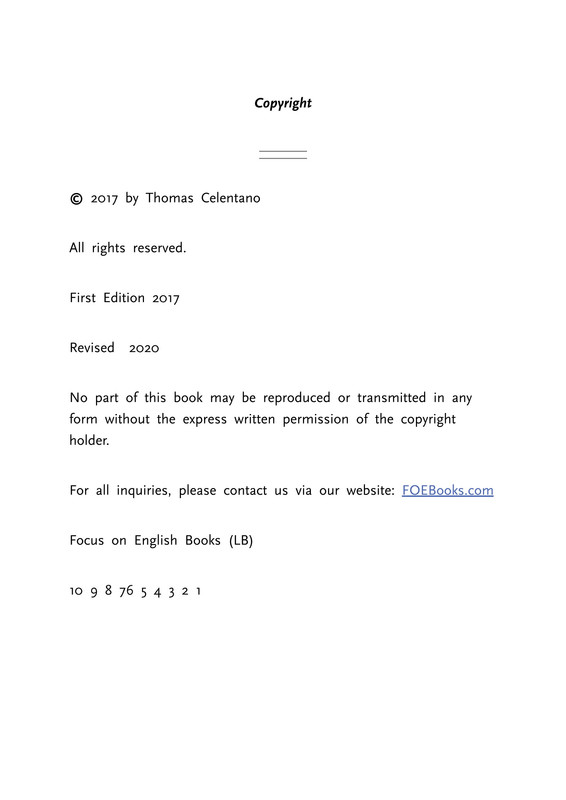 Copyright

© 2017 by Thomas Celentano

All rights reserved.

First Edition 2017

Revised 2020

No part of this book may be reproduced or transmitted in any form without the express written permission of the copyright holder.

For all inquiries, please contact us via our website: FOEBooks.com

Focus on English Books (LB)

10 9 8 76 5 4 3 2 1